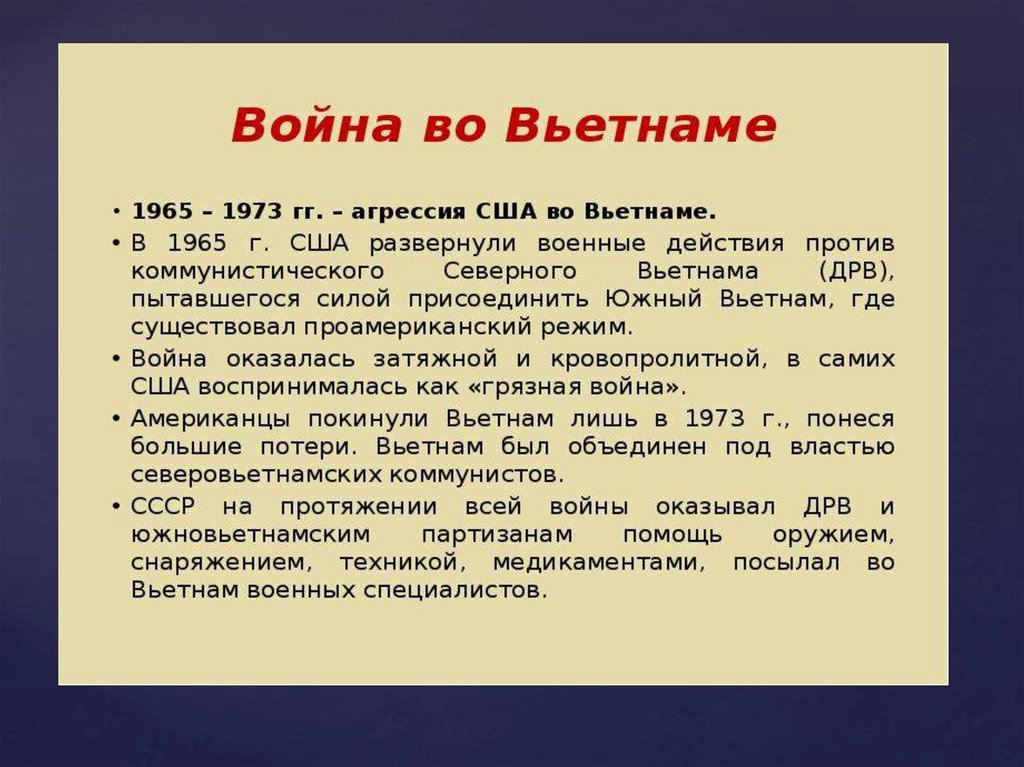 Война во Вьетнаме

• 1965 – 1973 гг. – агрессия США во Вьетнаме.

• В 1965 г. США развернули военные действия против коммунистического Северного Вьетнама (ДРВ), пытавшегося силой присоединить Южный Вьетнам, где существовал проамериканский режим.

• Война оказалась затяжной и кровопролитной, в самих США воспринималась как «грязная война».

• Американцы покинули Вьетнам лишь в 1973 г., понеся большие потери. Вьетнам был объединен под властью северовьетнамских коммунистов.

• СССР на протяжении всей войны оказывал ДРВ и южновьетнамским партизанам помощь оружием, снаряжением, техникой, медикаментами, посылал во Вьетнам военных специалистов.